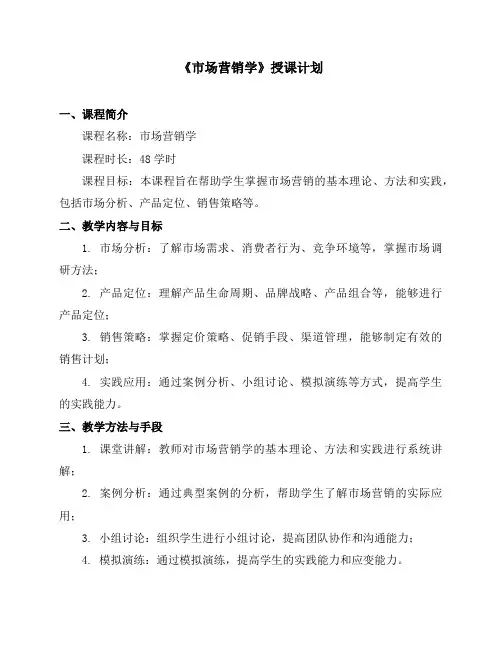 《市场营销学》授课计划

一、课程简介

课程名称：市场营销学

课程时长：48 学时

课程目标：本课程旨在帮助学生掌握市场营销的基本理论、方法和实践，包括市场分析、产品定位、销售策略等。

二、教学内容与目标

1. 市场分析：了解市场需求、消费者行为、竞争环境等，掌握市场调研方法；

2. 产品定位：理解产品生命周期、品牌战略、产品组合等，能够进行产品定位；

3. 销售策略：掌握定价策略、促销手段、渠道管理，能够制定有效的销售计划；

4. 实践应用：通过案例分析、小组讨论、模拟演练等方式，提高学生的实践能力。

三、教学方法与手段

1. 课堂讲解：教师对市场营销学的基本理论、方法和实践进行系统讲解；

2. 案例分析：通过典型案例的分析，帮助学生了解市场营销的实际应用；

3. 小组讨论：组织学生进行小组讨论，提高团队协作和沟通能力；

4. 模拟演练：通过模拟演练，提高学生的实践能力和应变能力。